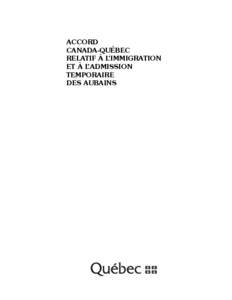 ACCORD
CANADA-QUÉBEC
RELATIF À L'IMMIGRATION
ET À L'ADMISSION
TEMPORAIRE
DES AUBAINS

Québec